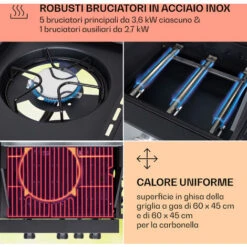 ROBUSTI BRUCIATORI IN ACCIAIO INOX
5 bruciatori principali da 3.6 kW ciascuno & 1 bruciatori ausiliari da 2.7 kW

CALORE UNIFORME
superficie in ghisa della griglia a gas di 60 x 45 cm e di 60 x 45 cm per la carbonella